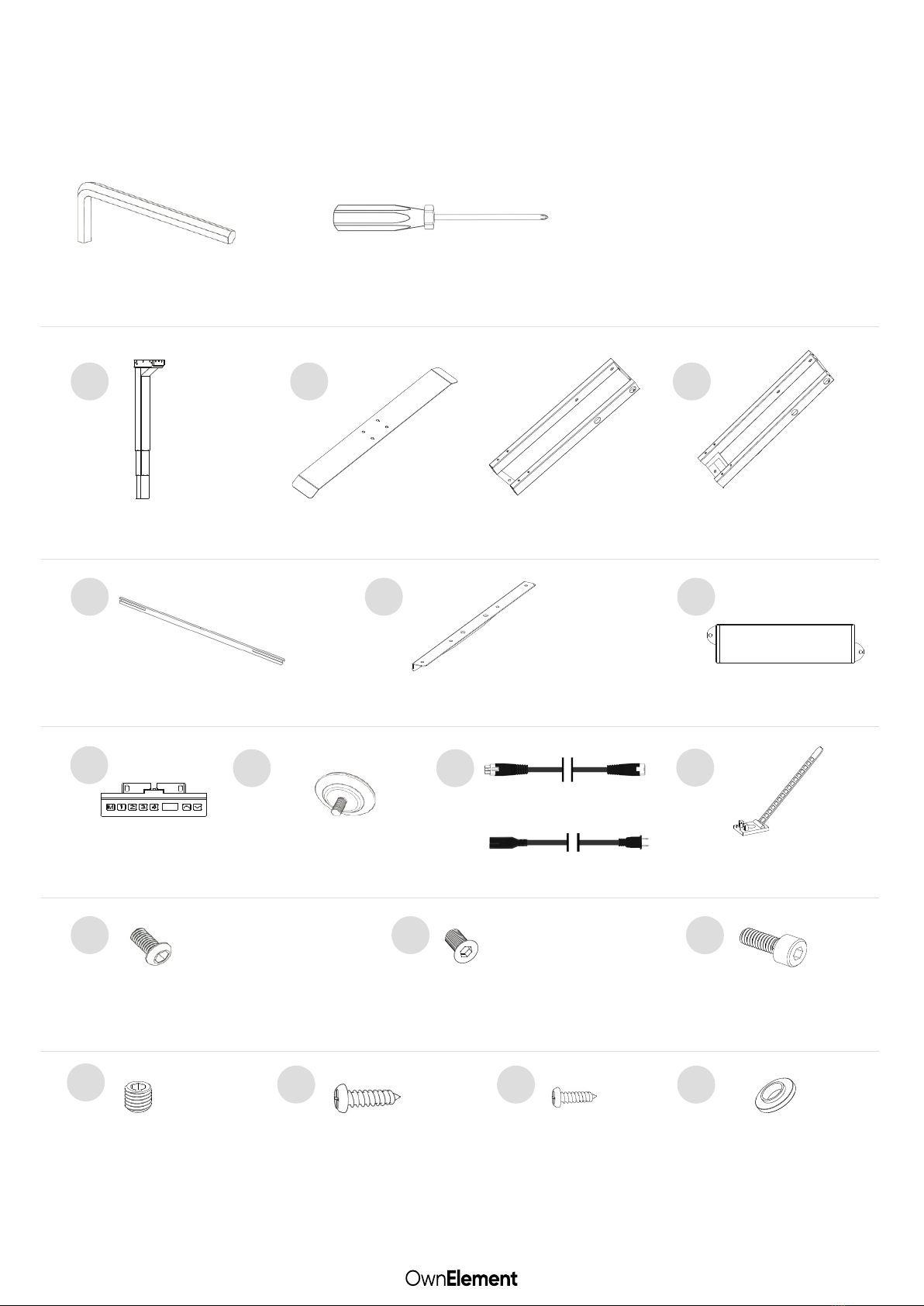 M 1 2 3 4

OwnElement